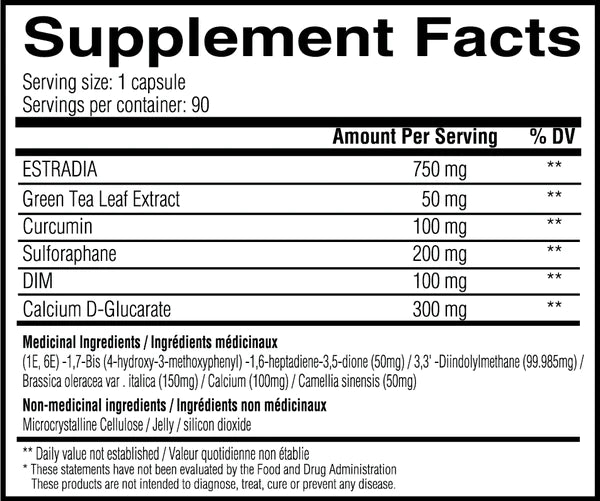 Supplement Facts

Serving size: 1 capsule
Servings per container: 90

|  | Amount Per Serving | % DV |
|---|---|---|
| ESTRADIA | 750 mg | ** |
| Green Tea Leaf Extract | 50 mg | ** |
| Curcumin | 100 mg | ** |
| Sulforaphane | 200 mg | ** |
| DIM | 100 mg | ** |
| Calcium D-Glucarate | 300 mg | ** |

Medicinal Ingredients / Ingrédients médicinaux
(1E, 6E) -1,7-Bis (4-hydroxy-3-methoxyphenyl) -1,6-heptadiene-3,5-dione (50mg) / 3,3' -Diindolylmethane (99.985mg) / Brassica oleracea var . italica (150mg) / Calcium (100mg) / Camellia sinensis (50mg)

Non-medicinal ingredients / Ingrédients non médicinaux
Microcrystalline Cellulose / Jelly / silicon dioxide

** Daily value not established / Valeur quotidienne non établie
* These statements have not been evaluated by the Food and Drug Administration
These products are not intended to diagnose, treat, cure or prevent any disease.